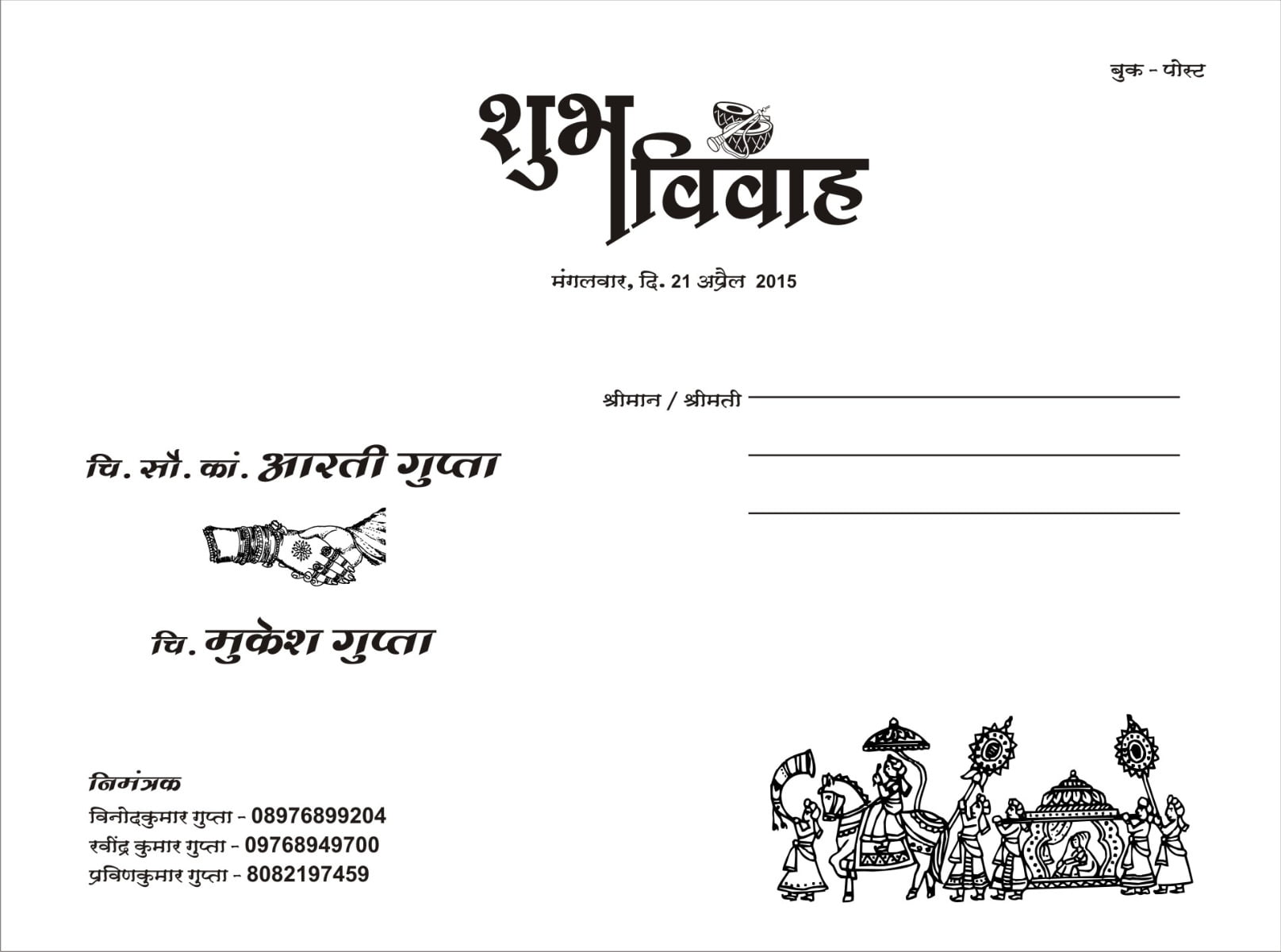 बुक - पोस्ट

शुभ विवाह

मंगलवार, दि. 21 अप्रैल 2015

श्रीमान / श्रीमती

चि. सौ. कां. आरती गुप्ता

चि. मुकेश गुप्ता

निमंत्रक
विनोदकुमार गुप्ता - 08976899204
रवींद्र कुमार गुप्ता - 09768949700
प्रविणकुमार गुप्ता - 8082197459